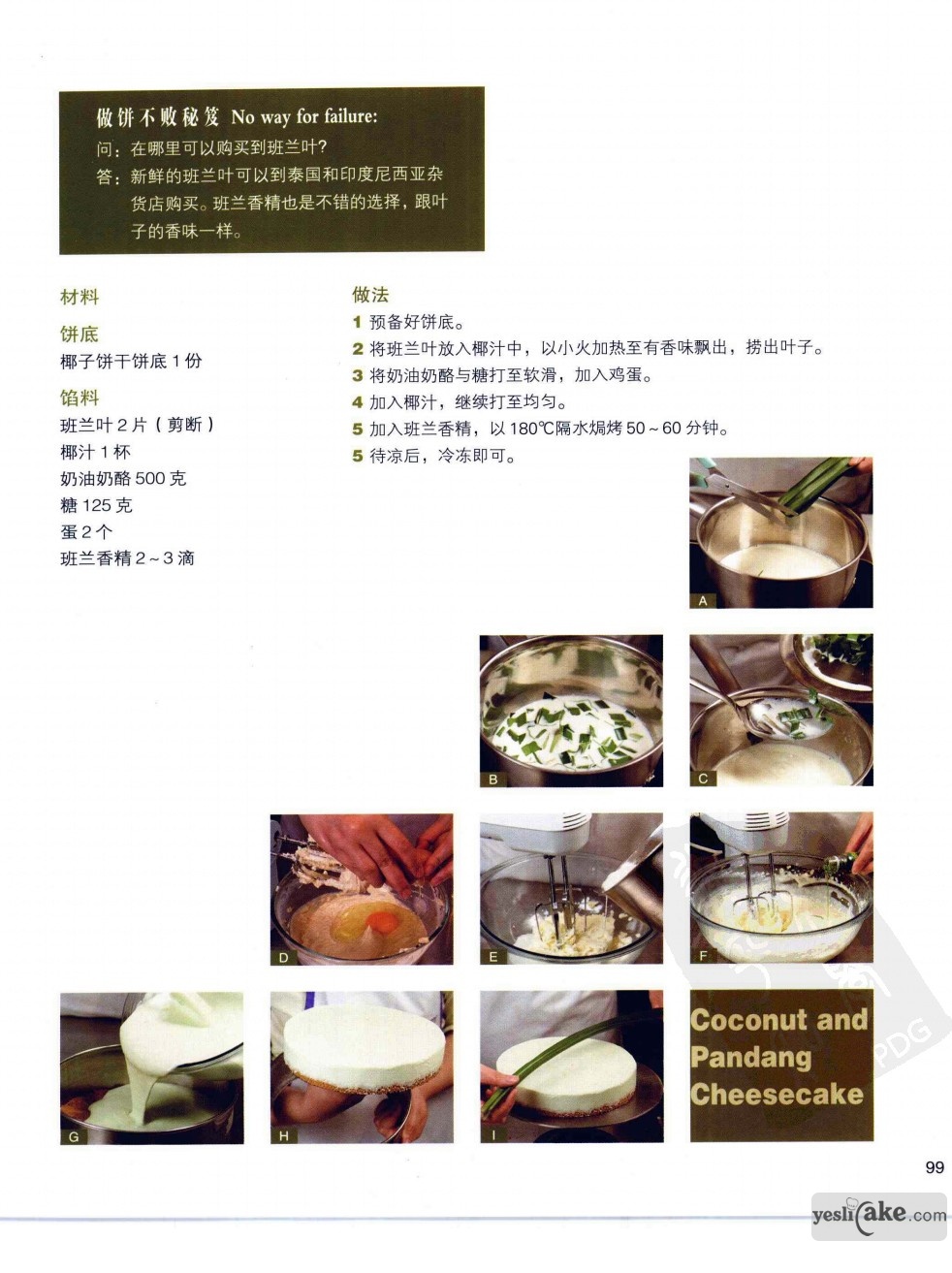 做饼不败秘笈 No way for failure:
问：在哪里可以购买到班兰叶？
答：新鲜的班兰叶可以到泰国和印度尼西亚杂货店购买。班兰香精也是不错的选择，跟叶子的香味一样。

材料

饼底
椰子饼干饼底1份

馅料
班兰叶2片（剪断）
椰汁1杯
奶油奶酪500克
糖125克
蛋2个
班兰香精2～3滴

做法
1 预备好饼底。
2 将班兰叶放入椰汁中，以小火加热至有香味飘出，捞出叶子。
3 将奶油奶酪与糖打至软滑，加入鸡蛋。
4 加入椰汁，继续打至均匀。
5 加入班兰香精，以180℃隔水焗烤50～60分钟。
5 待凉后，冷冻即可。

A

B

C

D

E

F

G

H

I

Coconut and Pandang Cheesecake

99

yeslicake.com

PDG